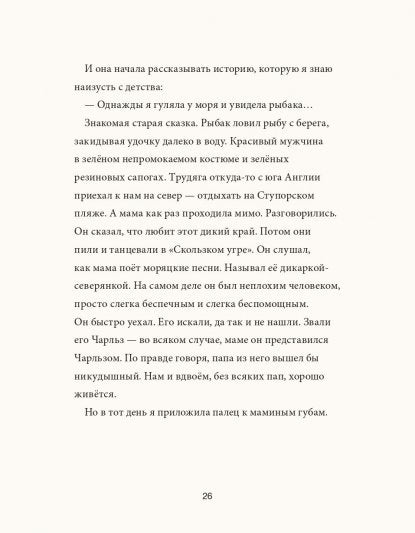 И она начала рассказывать историю, которую я знаю наизусть с детства:

— Однажды я гуляла у моря и увидела рыбака…

Знакомая старая сказка. Рыбак ловил рыбу с берега, закидывая удочку далеко в воду. Красивый мужчина в зелёном непромокаемом костюме и зелёных резиновых сапогах. Трудяга откуда-то с юга Англии приехал к нам на север — отдыхать на Ступорском пляже. А мама как раз проходила мимо. Разговорились. Он сказал, что любит этот дикий край. Потом они пили и танцевали в «Скользком угре». Он слушал, как мама поёт моряцкие песни. Называл её дикаркой-северянкой. На самом деле он был неплохим человеком, просто слегка беспечным и слегка беспомощным. Он быстро уехал. Его искали, да так и не нашли. Звали его Чарльз — во всяком случае, маме он представился Чарльзом. По правде говоря, папа из него вышел бы никудышный. Нам и вдвоём, без всяких пап, хорошо живётся.

Но в тот день я приложила палец к маминым губам.

26